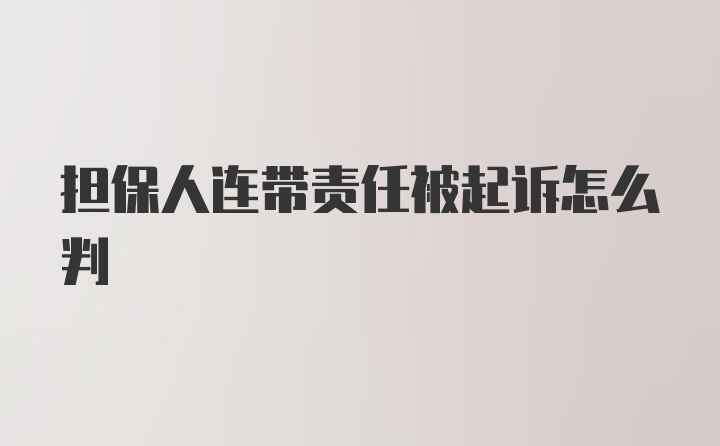 担保人连带责任被起诉怎么判